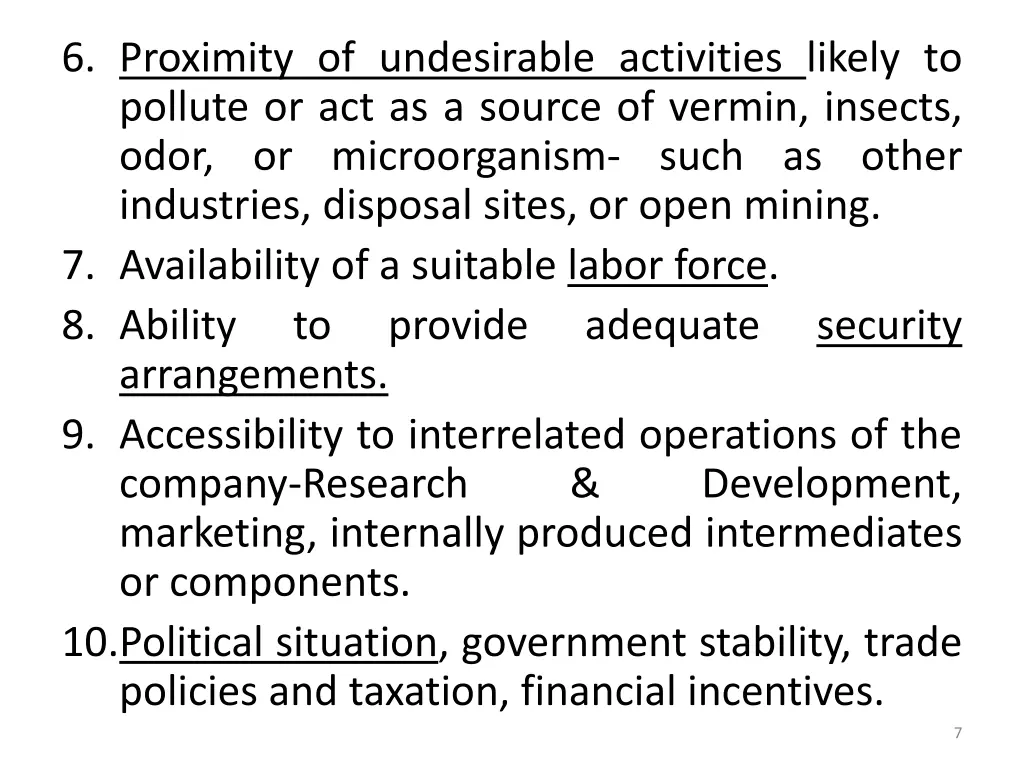 6. Proximity of undesirable activities likely to pollute or act as a source of vermin, insects, odor, or microorganism- such as other industries, disposal sites, or open mining.

7. Availability of a suitable labor force.

8. Ability to provide adequate security arrangements.

9. Accessibility to interrelated operations of the company-Research & Development, marketing, internally produced intermediates or components.

10. Political situation, government stability, trade policies and taxation, financial incentives.

7